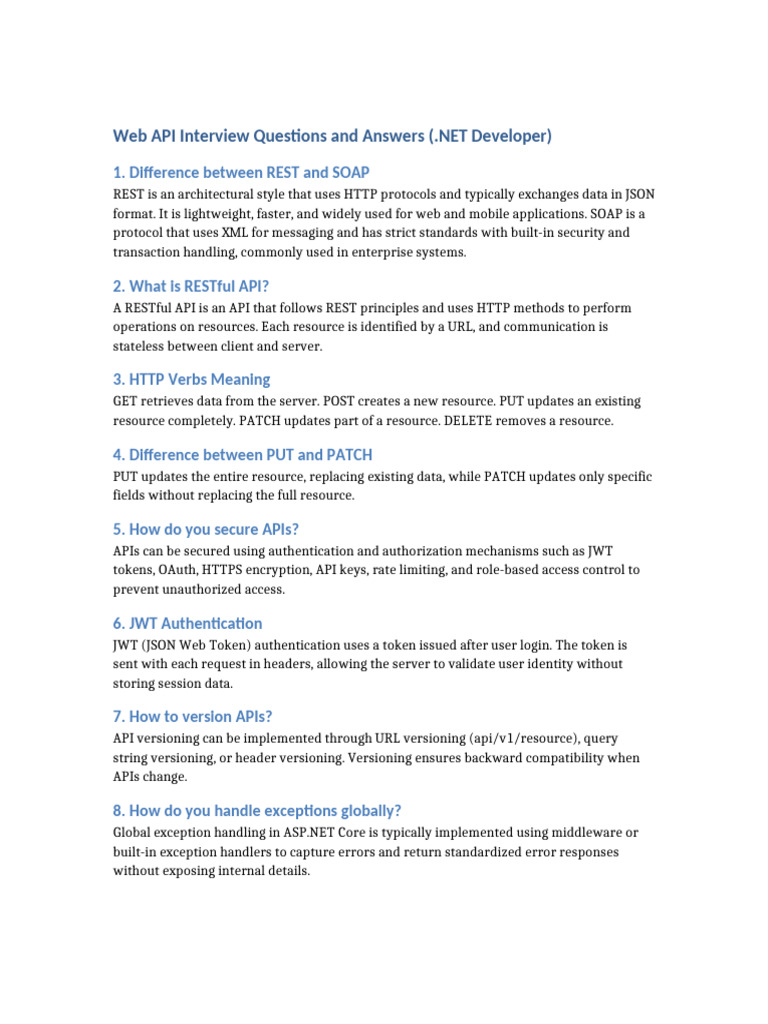 Web API Interview Questions and Answers (.NET Developer)

1. Difference between REST and SOAP

REST is an architectural style that uses HTTP protocols and typically exchanges data in JSON format. It is lightweight, faster, and widely used for web and mobile applications. SOAP is a protocol that uses XML for messaging and has strict standards with built-in security and transaction handling, commonly used in enterprise systems.

2. What is RESTful API?

A RESTful API is an API that follows REST principles and uses HTTP methods to perform operations on resources. Each resource is identified by a URL, and communication is stateless between client and server.

3. HTTP Verbs Meaning

GET retrieves data from the server. POST creates a new resource. PUT updates an existing resource completely. PATCH updates part of a resource. DELETE removes a resource.

4. Difference between PUT and PATCH

PUT updates the entire resource, replacing existing data, while PATCH updates only specific fields without replacing the full resource.

5. How do you secure APIs?

APIs can be secured using authentication and authorization mechanisms such as JWT tokens, OAuth, HTTPS encryption, API keys, rate limiting, and role-based access control to prevent unauthorized access.

6. JWT Authentication

JWT (JSON Web Token) authentication uses a token issued after user login. The token is sent with each request in headers, allowing the server to validate user identity without storing session data.

7. How to version APIs?

API versioning can be implemented through URL versioning (api/v1/resource), query string versioning, or header versioning. Versioning ensures backward compatibility when APIs change.

8. How do you handle exceptions globally?

Global exception handling in ASP.NET Core is typically implemented using middleware or built-in exception handlers to capture errors and return standardized error responses without exposing internal details.